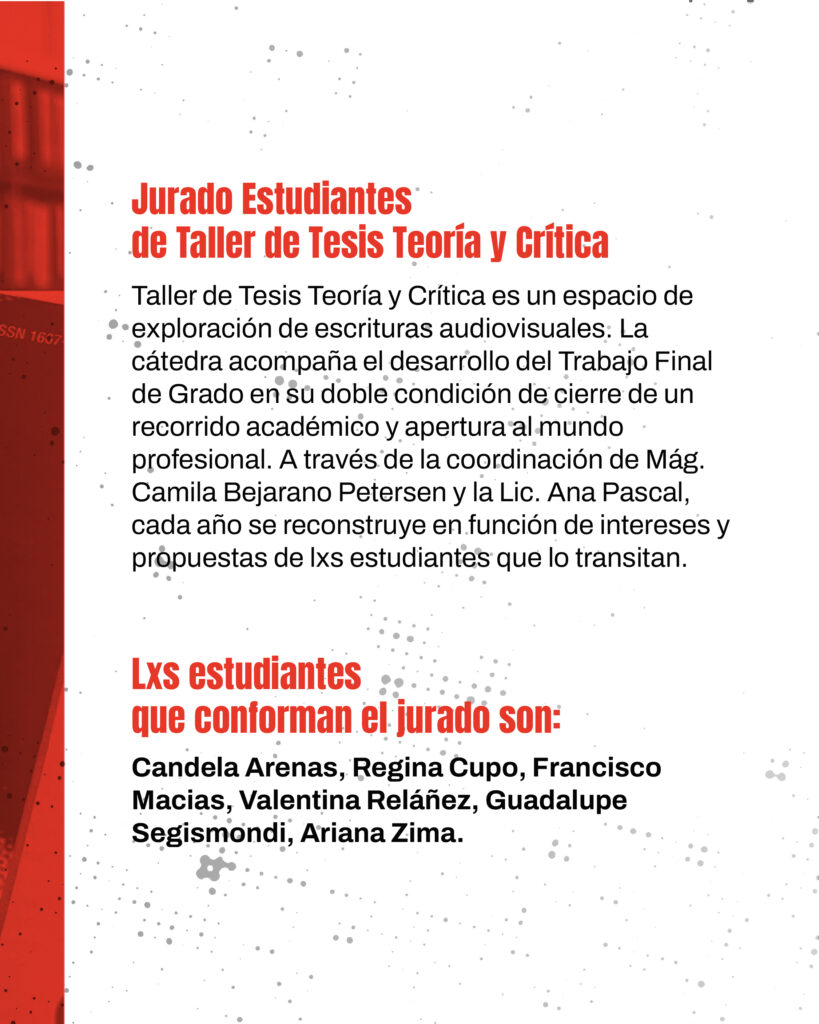 SSN 1607

Jurado Estudiantes de Taller de Tesis Teoría y Crítica

Taller de Tesis Teoría y Crítica es un espacio de exploración de escrituras audiovisuales. La cátedra acompaña el desarrollo del Trabajo Final de Grado en su doble condición de cierre de un recorrido académico y apertura al mundo profesional. A través de la coordinación de Mág. Camila Bejarano Petersen y la Lic. Ana Pascal, cada año se reconstruye en función de intereses y propuestas de lxs estudiantes que lo transitan.

Lxs estudiantes que conforman el jurado son:

Candela Arenas, Regina Cupo, Francisco Macias, Valentina Reláñez, Guadalupe Segismondi, Ariana Zima.